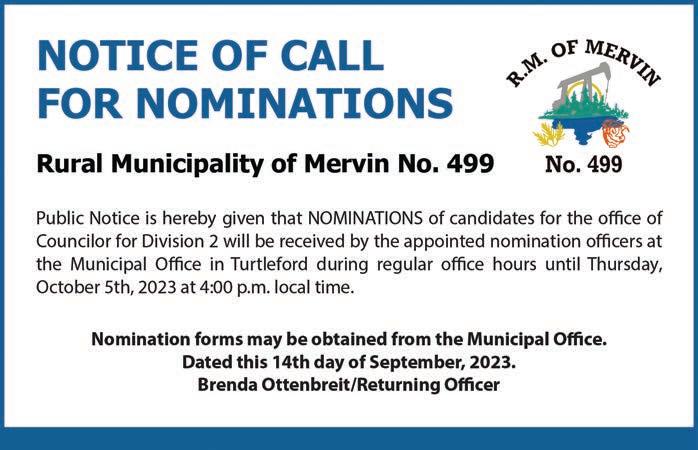 NOTICE OF CALL FOR NOMINATIONS

R.M. OF MERVIN

No. 499

Rural Municipality of Mervin No. 499

Public Notice is hereby given that NOMINATIONS of candidates for the office of Councilor for Division 2 will be received by the appointed nomination officers at the Municipal Office in Turtleford during regular office hours until Thursday, October 5th, 2023 at 4:00 p.m. local time.

Nomination forms may be obtained from the Municipal Office.
Dated this 14th day of September, 2023.
Brenda Ottenbreit/Returning Officer